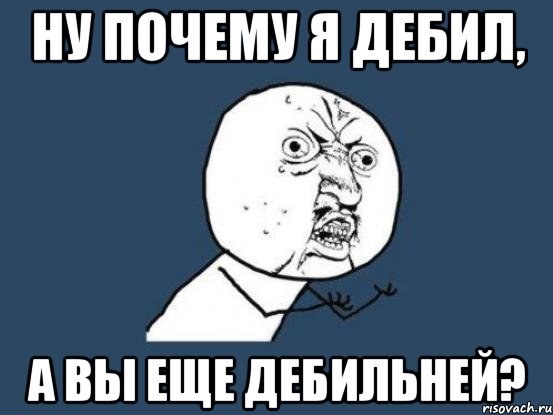 НУ ПОЧЕМУ Я ДЕБИЛ,

А ВЫ ЕЩЕ ДЕБИЛЬНЕЙ?

risovach.ru